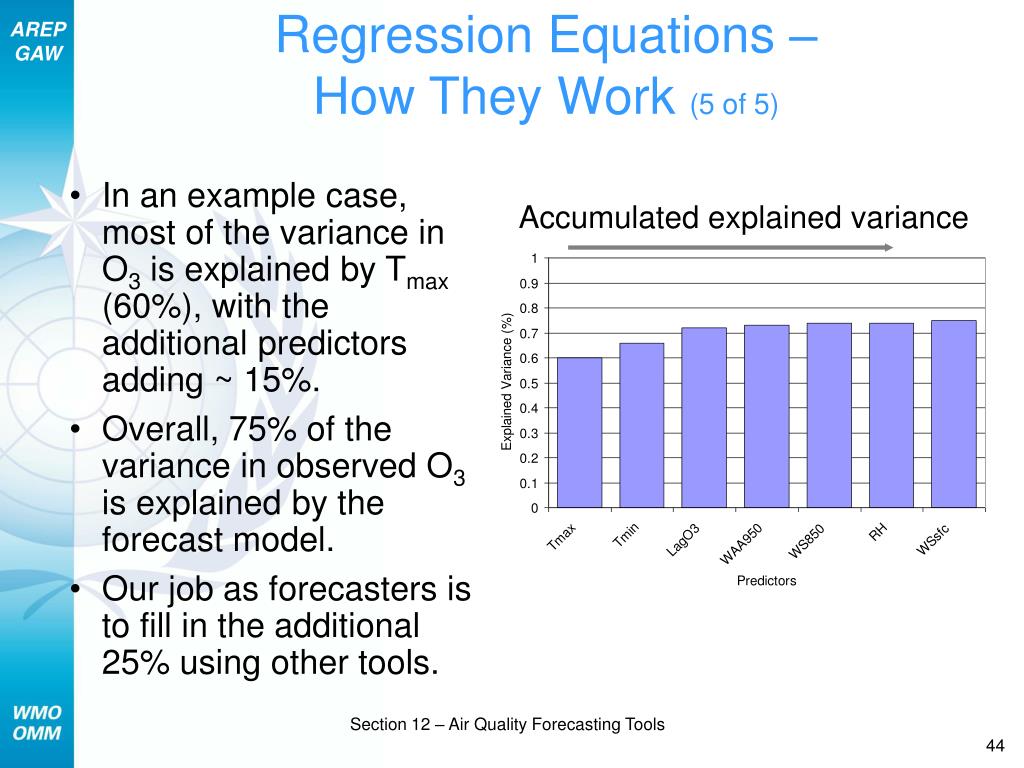 AREP
GAW

Regression Equations –
How They Work (5 of 5)

• In an example case, most of the variance in $O_3$ is explained by $T_{max}$ (60%), with the additional predictors adding ~ 15%.
• Overall, 75% of the variance in observed $O_3$ is explained by the forecast model.
• Our job as forecasters is to fill in the additional 25% using other tools.

Accumulated explained variance

Explained Variance (%)

1
0.9
0.8
0.7
0.6
0.5
0.4
0.3
0.2
0.1
0

Tmax
Tmin
LagO3
WAA950
WS850
RH
WSsfc

Predictors

WMO
OMM

Section 12 – Air Quality Forecasting Tools

44